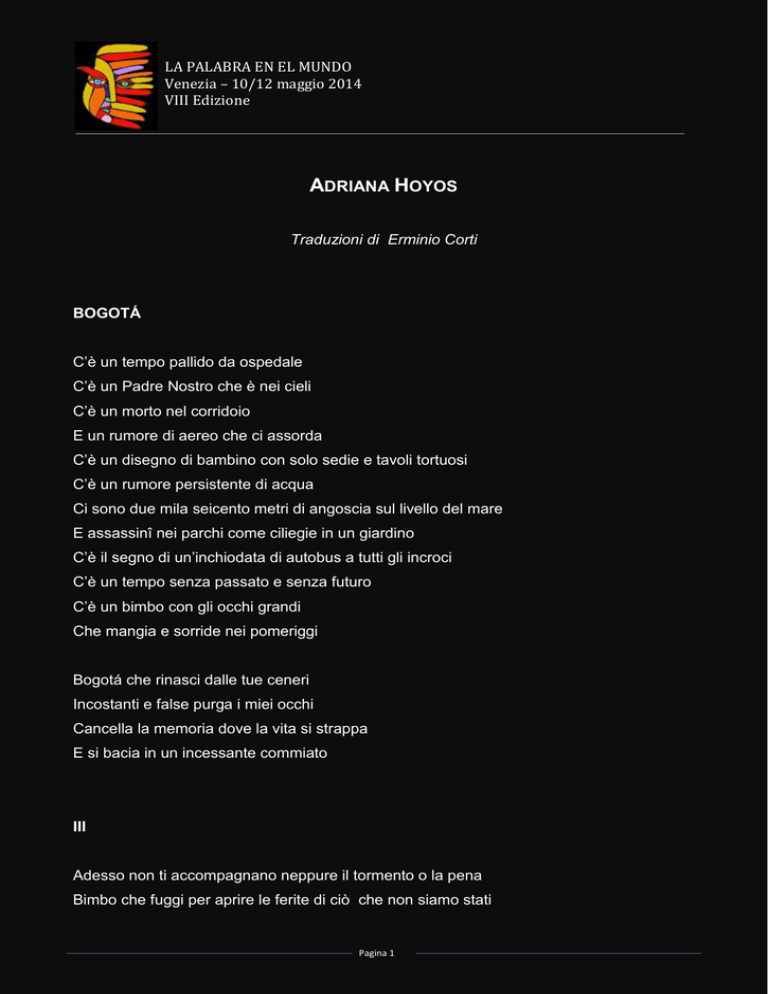 LA PALABRA EN EL MUNDO
Venezia – 10/12 maggio 2014
VIII Edizione

ADRIANA HOYOS

Traduzioni di Erminio Corti

BOGOTÁ

C'è un tempo pallido da ospedale
C'è un Padre Nostro che è nei cieli
C'è un morto nel corridoio
E un rumore di aereo che ci assorda
C'è un disegno di bambino con solo sedie e tavoli tortuosi
C'è un rumore persistente di acqua
Ci sono due mila seicento metri di angoscia sul livello del mare
E assassinî nei parchi come ciliegie in un giardino
C'è il segno di un'inchiodata di autobus a tutti gli incroci
C'è un tempo senza passato e senza futuro
C'è un bimbo con gli occhi grandi
Che mangia e sorride nei pomeriggi

Bogotá che rinasci dalle tue ceneri
Incostanti e false purga i miei occhi
Cancella la memoria dove la vita si strappa
E si bacia in un incessante commiato

III

Adesso non ti accompagnano neppure il tormento o la pena
Bimbo che fuggi per aprire le ferite di ciò che non siamo stati

Pagina 1